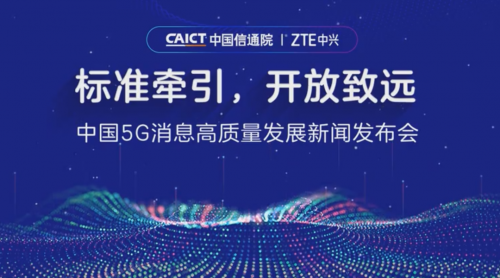 CAICT 中国信通院 | ZTE中兴

标准牵引，开放致远

中国5G消息高质量发展新闻发布会